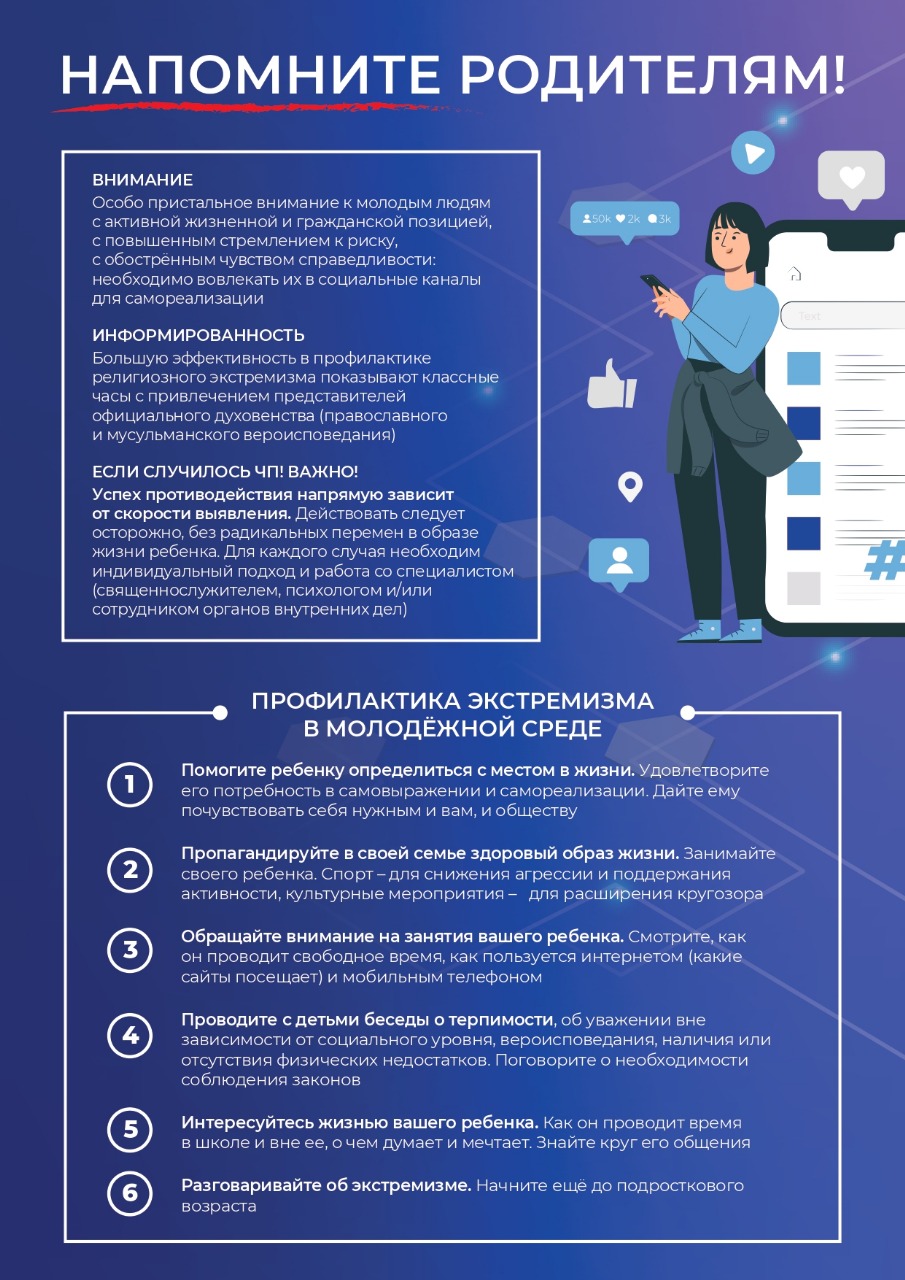 НАПОМНИТЕ РОДИТЕЛЯМ!

ВНИМАНИЕ
Особо пристальное внимание к молодым людям с активной жизненной и гражданской позицией, с повышенным стремлением к риску, с обострённым чувством справедливости: необходимо вовлекать их в социальные каналы для самореализации

ИНФОРМИРОВАННОСТЬ
Большую эффективность в профилактике религиозного экстремизма показывают классные часы с привлечением представителей официального духовенства (православного и мусульманского вероисповедания)

ЕСЛИ СЛУЧИЛОСЬ ЧП! ВАЖНО!
Успех противодействия напрямую зависит от скорости выявления. Действовать следует осторожно, без радикальных перемен в образе жизни ребенка. Для каждого случая необходим индивидуальный подход и работа со специалистом (священнослужителем, психологом и/или сотрудником органов внутренних дел)

50k 2k 3k

Text

#

ПРОФИЛАКТИКА ЭКСТРЕМИЗМА
В МОЛОДЁЖНОЙ СРЕДЕ

1 Помогите ребенку определиться с местом в жизни. Удовлетворите его потребность в самовыражении и самореализации. Дайте ему почувствовать себя нужным и вам, и обществу

2 Пропагандируйте в своей семье здоровый образ жизни. Занимайте своего ребенка. Спорт – для снижения агрессии и поддержания активности, культурные мероприятия – для расширения кругозора

3 Обращайте внимание на занятия вашего ребенка. Смотрите, как он проводит свободное время, как пользуется интернетом (какие сайты посещает) и мобильным телефоном

4 Проводите с детьми беседы о терпимости, об уважении вне зависимости от социального уровня, вероисповедания, наличия или отсутствия физических недостатков. Поговорите о необходимости соблюдения законов

5 Интересуйтесь жизнью вашего ребенка. Как он проводит время в школе и вне ее, о чем думает и мечтает. Знайте круг его общения

6 Разговаривайте об экстремизме. Начните ещё до подросткового возраста